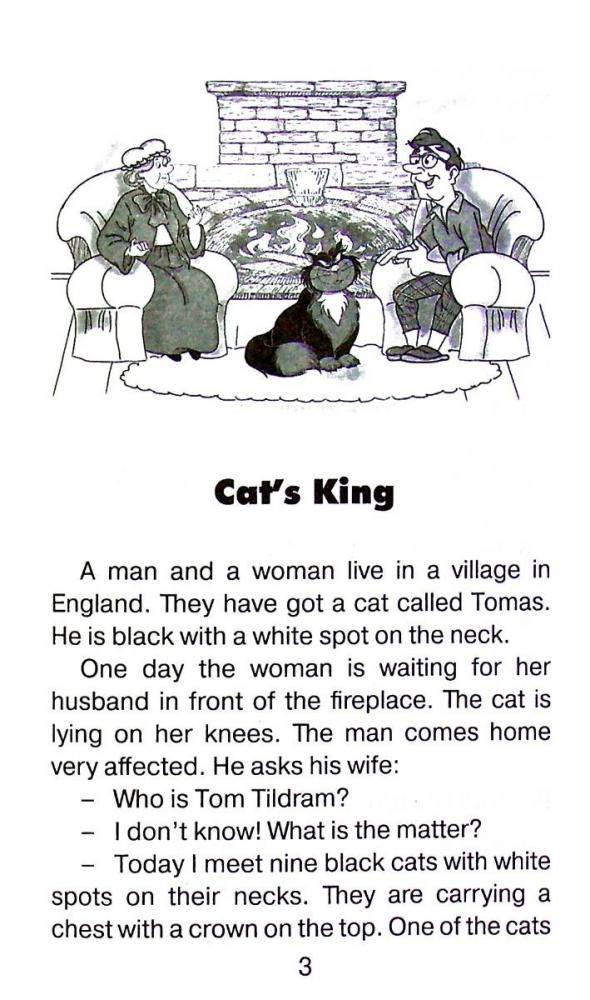 Cat's King

A man and a woman live in a village in England. They have got a cat called Tomas. He is black with a white spot on the neck.

One day the woman is waiting for her husband in front of the fireplace. The cat is lying on her knees. The man comes home very affected. He asks his wife:

– Who is Tom Tildram?

– I don't know! What is the matter?

– Today I meet nine black cats with white spots on their necks. They are carrying a chest with a crown on the top. One of the cats

3